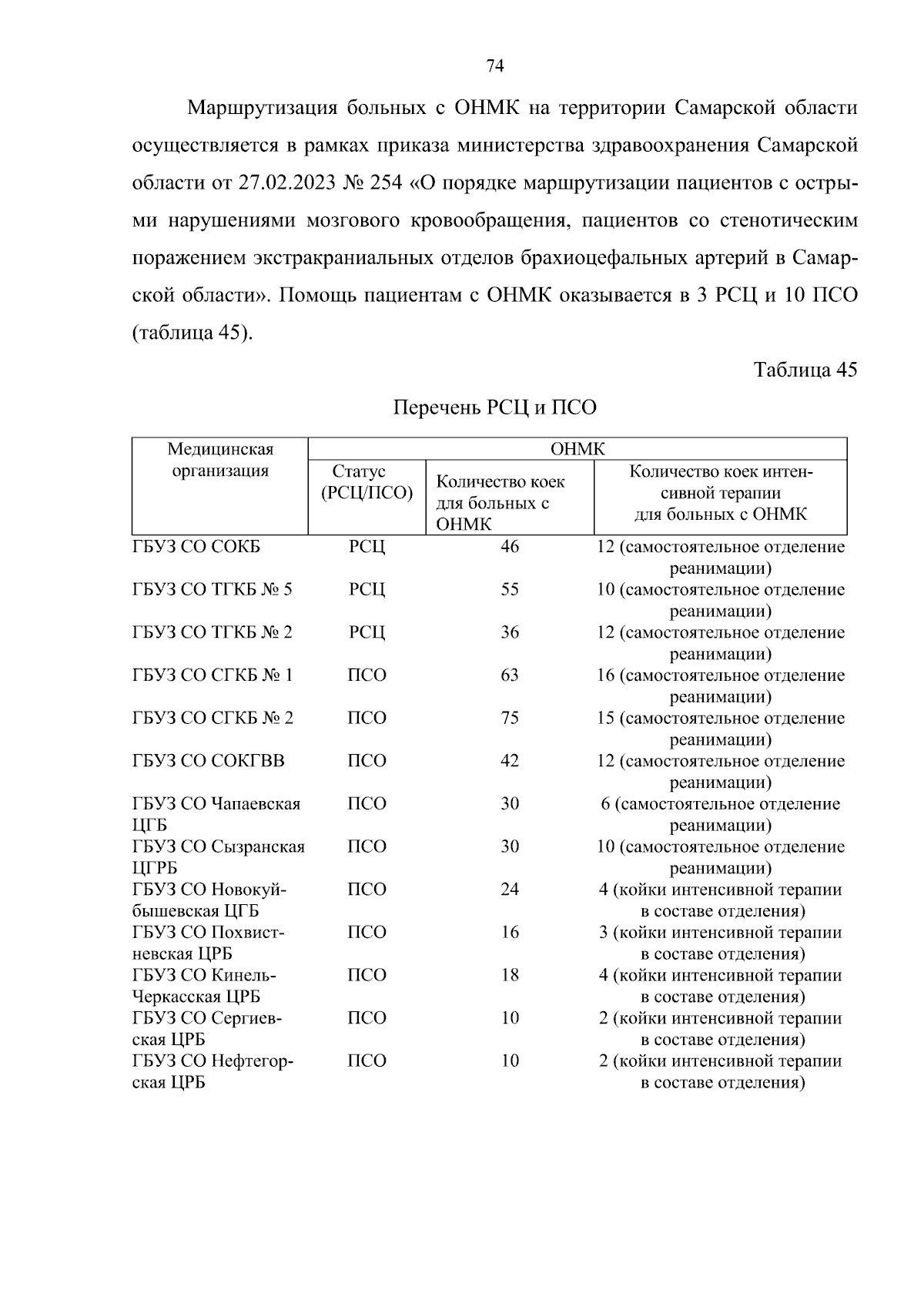 74

Маршрутизация больных с ОНМК на территории Самарской области осуществляется в рамках приказа министерства здравоохранения Самарской области от 27.02.2023 № 254 «О порядке маршрутизации пациентов с острыми нарушениями мозгового кровообращения, пациентов со стенотическим поражением экстракраниальных отделов брахиоцефальных артерий в Самарской области». Помощь пациентам с ОНМК оказывается в 3 РСЦ и 10 ПСО (таблица 45).

Таблица 45

Перечень РСЦ и ПСО

| Медицинская организация | ОНМК | | |
|---|---|---|---|
| | Статус (РСЦ/ПСО) | Количество коек для больных с ОНМК | Количество коек интенсивной терапии для больных с ОНМК |
| ГБУЗ СО СОКБ | РСЦ | 46 | 12 (самостоятельное отделение реанимации) |
| ГБУЗ СО ТГКБ № 5 | РСЦ | 55 | 10 (самостоятельное отделение реанимации) |
| ГБУЗ СО ТГКБ № 2 | РСЦ | 36 | 12 (самостоятельное отделение реанимации) |
| ГБУЗ СО СГКБ № 1 | ПСО | 63 | 16 (самостоятельное отделение реанимации) |
| ГБУЗ СО СГКБ № 2 | ПСО | 75 | 15 (самостоятельное отделение реанимации) |
| ГБУЗ СО СОКГВВ | ПСО | 42 | 12 (самостоятельное отделение реанимации) |
| ГБУЗ СО Чапаевская ЦГБ | ПСО | 30 | 6 (самостоятельное отделение реанимации) |
| ГБУЗ СО Сызранская ЦГРБ | ПСО | 30 | 10 (самостоятельное отделение реанимации) |
| ГБУЗ СО Новокуйбышевская ЦГБ | ПСО | 24 | 4 (койки интенсивной терапии в составе отделения) |
| ГБУЗ СО Похвистневская ЦРБ | ПСО | 16 | 3 (койки интенсивной терапии в составе отделения) |
| ГБУЗ СО Кинель-Черкасская ЦРБ | ПСО | 18 | 4 (койки интенсивной терапии в составе отделения) |
| ГБУЗ СО Сергиевская ЦРБ | ПСО | 10 | 2 (койки интенсивной терапии в составе отделения) |
| ГБУЗ СО Нефтегорская ЦРБ | ПСО | 10 | 2 (койки интенсивной терапии в составе отделения) |